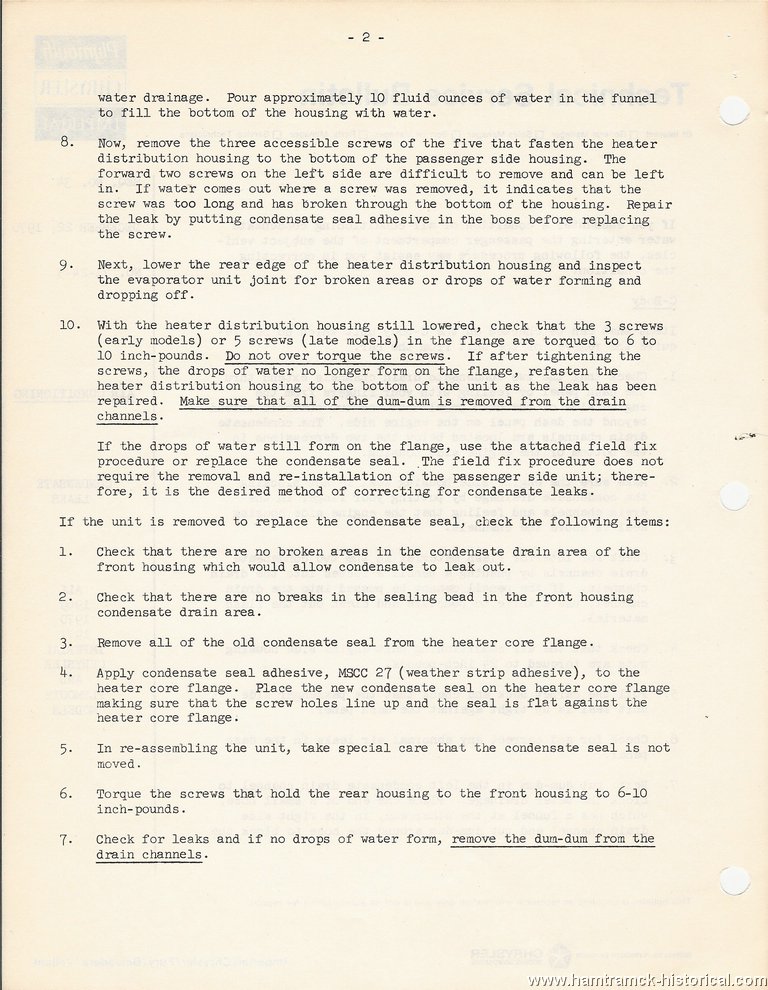 - 2 -

water drainage. Pour approximately 10 fluid ounces of water in the funnel to fill the bottom of the housing with water.

8. Now, remove the three accessible screws of the five that fasten the heater distribution housing to the bottom of the passenger side housing. The forward two screws on the left side are difficult to remove and can be left in. If water comes out where a screw was removed, it indicates that the screw was too long and has broken through the bottom of the housing. Repair the leak by putting condensate seal adhesive in the boss before replacing the screw.

9. Next, lower the rear edge of the heater distribution housing and inspect the evaporator unit joint for broken areas or drops of water forming and dropping off.

10. With the heater distribution housing still lowered, check that the 3 screws (early models) or 5 screws (late models) in the flange are torqued to 6 to 10 inch-pounds. Do not over torque the screws. If after tightening the screws, the drops of water no longer form on the flange, refasten the heater distribution housing to the bottom of the unit as the leak has been repaired. Make sure that all of the dum-dum is removed from the drain channels.

If the drops of water still form on the flange, use the attached field fix procedure or replace the condensate seal. The field fix procedure does not require the removal and re-installation of the passenger side unit; therefore, it is the desired method of correcting for condensate leaks.

If the unit is removed to replace the condensate seal, check the following items:

1. Check that there are no broken areas in the condensate drain area of the front housing which would allow condensate to leak out.

2. Check that there are no breaks in the sealing bead in the front housing condensate drain area.

3. Remove all of the old condensate seal from the heater core flange.

4. Apply condensate seal adhesive, MSCC 27 (weather strip adhesive), to the heater core flange. Place the new condensate seal on the heater core flange making sure that the screw holes line up and the seal is flat against the heater core flange.

5. In re-assembling the unit, take special care that the condensate seal is not moved.

6. Torque the screws that hold the rear housing to the front housing to 6-10 inch-pounds.

7. Check for leaks and if no drops of water form, remove the dum-dum from the drain channels.

www.hamtramck-historical.com